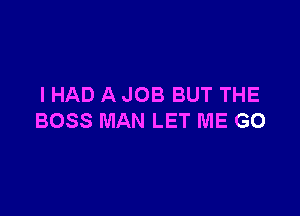 I HAD A JOB BUT THE BOSS MAN LET ME GO